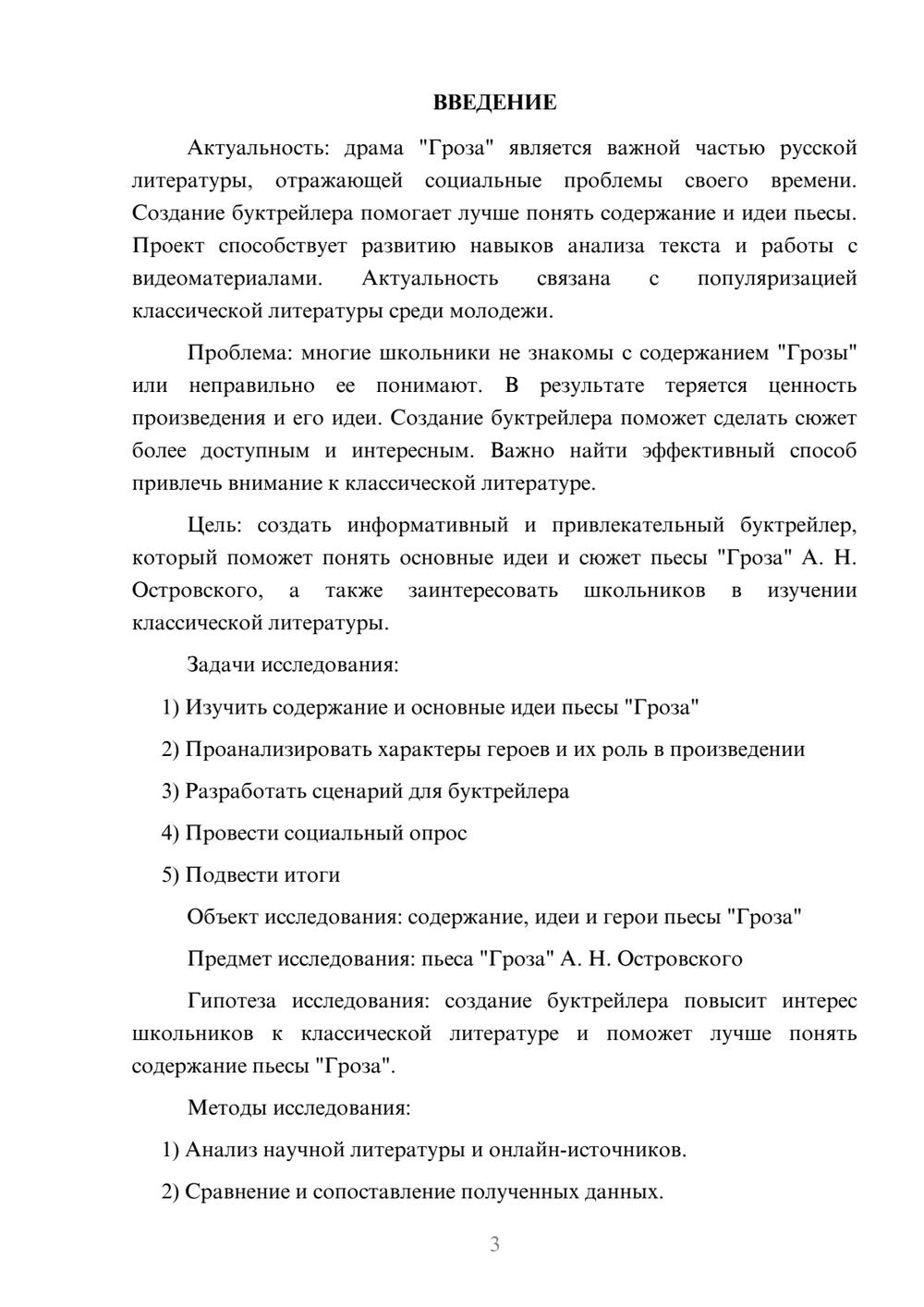 ВВЕДЕНИЕ

Актуальность: драма "Гроза" является важной частью русской литературы, отражающей социальные проблемы своего времени. Создание буктрейлера помогает лучше понять содержание и идеи пьесы. Проект способствует развитию навыков анализа текста и работы с видеоматериалами. Актуальность связана с популяризацией классической литературы среди молодежи.

Проблема: многие школьники не знакомы с содержанием "Грозы" или неправильно ее понимают. В результате теряется ценность произведения и его идеи. Создание буктрейлера поможет сделать сюжет более доступным и интересным. Важно найти эффективный способ привлечь внимание к классической литературе.

Цель: создать информативный и привлекательный буктрейлер, который поможет понять основные идеи и сюжет пьесы "Гроза" А. Н. Островского, а также заинтересовать школьников в изучении классической литературы.

Задачи исследования:

1) Изучить содержание и основные идеи пьесы "Гроза"

2) Проанализировать характеры героев и их роль в произведении

3) Разработать сценарий для буктрейлера

4) Провести социальный опрос

5) Подвести итоги

Объект исследования: содержание, идеи и герои пьесы "Гроза"

Предмет исследования: пьеса "Гроза" А. Н. Островского

Гипотеза исследования: создание буктрейлера повысит интерес школьников к классической литературе и поможет лучше понять содержание пьесы "Гроза".

Методы исследования:

1) Анализ научной литературы и онлайн-источников.

2) Сравнение и сопоставление полученных данных.

3